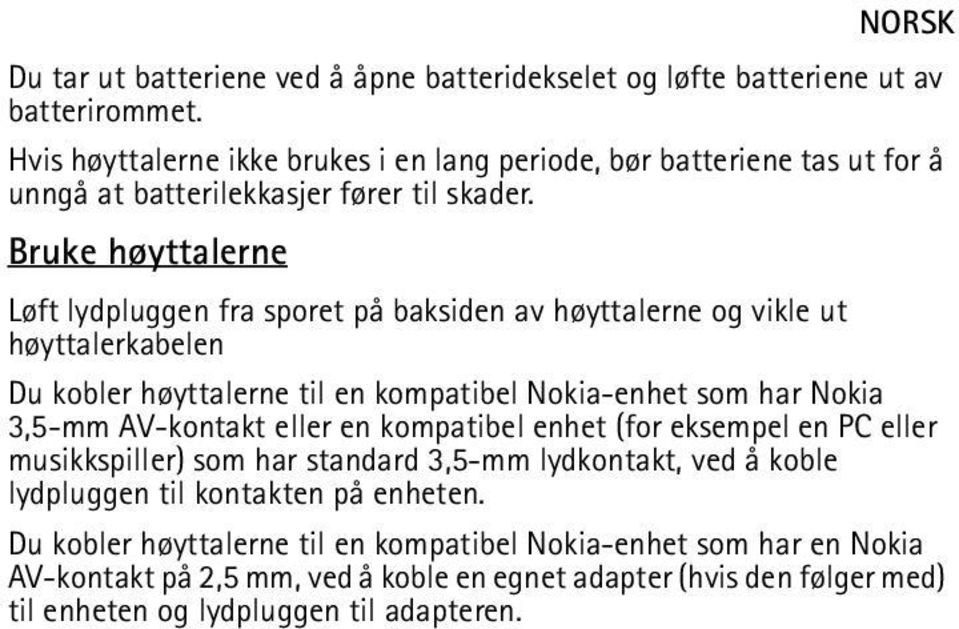 NORSK

Du tar ut batteriene ved å åpne batteridekselet og løfte batteriene ut av batterirommet.

Hvis høyttalerne ikke brukes i en lang periode, bør batteriene tas ut for å unngå at batterilekkasjer fører til skader.

Bruke høyttalerne

Løft lydpluggen fra sporet på baksiden av høyttalerne og vikle ut høyttalerkabelen

Du kobler høyttalerne til en kompatibel Nokia-enhet som har Nokia 3,5-mm AV-kontakt eller en kompatibel enhet (for eksempel en PC eller musikkspiller) som har standard 3,5-mm lydkontakt, ved å koble lydpluggen til kontakten på enheten.

Du kobler høyttalerne til en kompatibel Nokia-enhet som har en Nokia AV-kontakt på 2,5 mm, ved å koble en egnet adapter (hvis den følger med) til enheten og lydpluggen til adapteren.